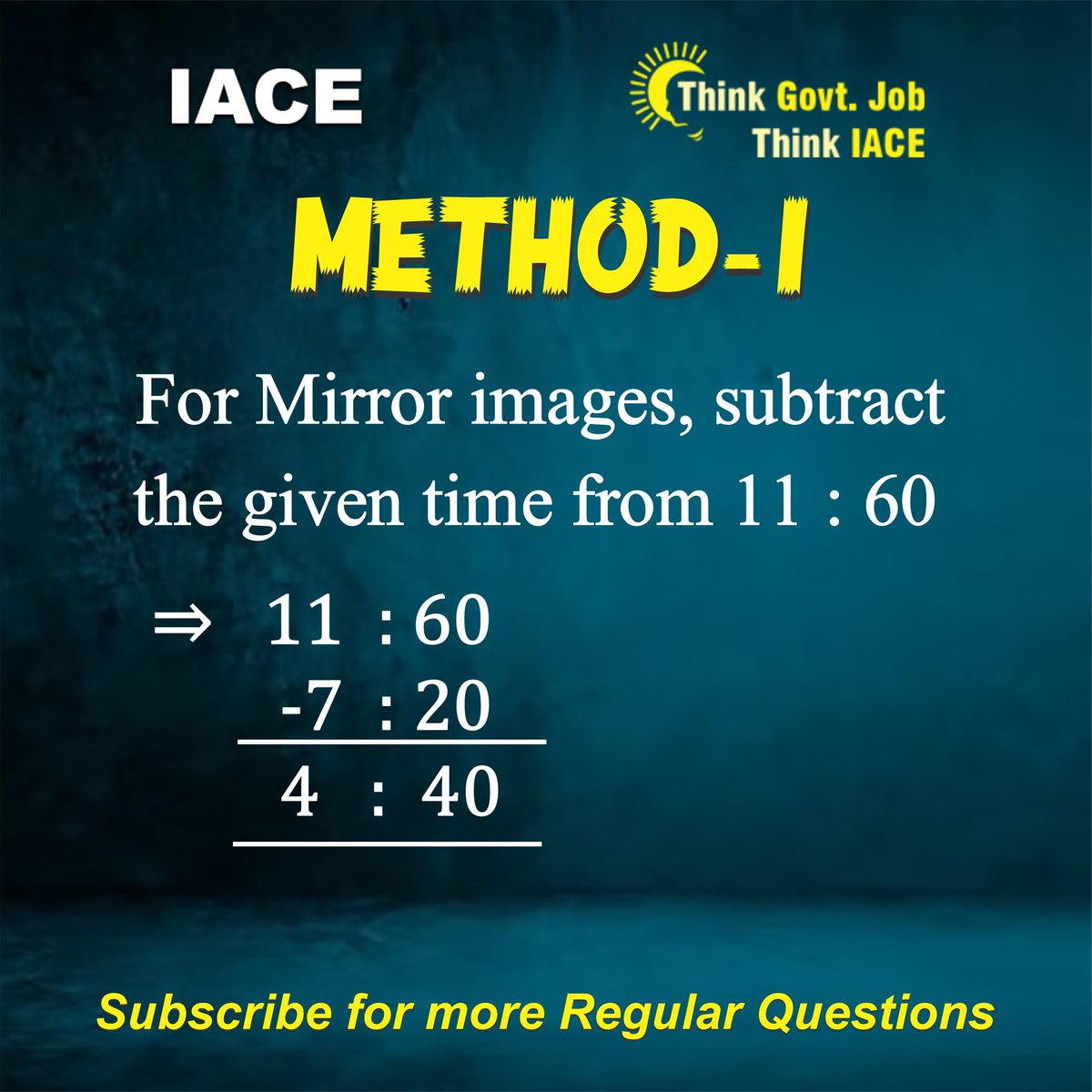 IACE

Think Govt. Job
Think IACE

METHOD-I

For Mirror images, subtract the given time from 11 : 60

$\Rightarrow$ 11 : 60
-7 : 20
4 : 40

Subscribe for more Regular Questions